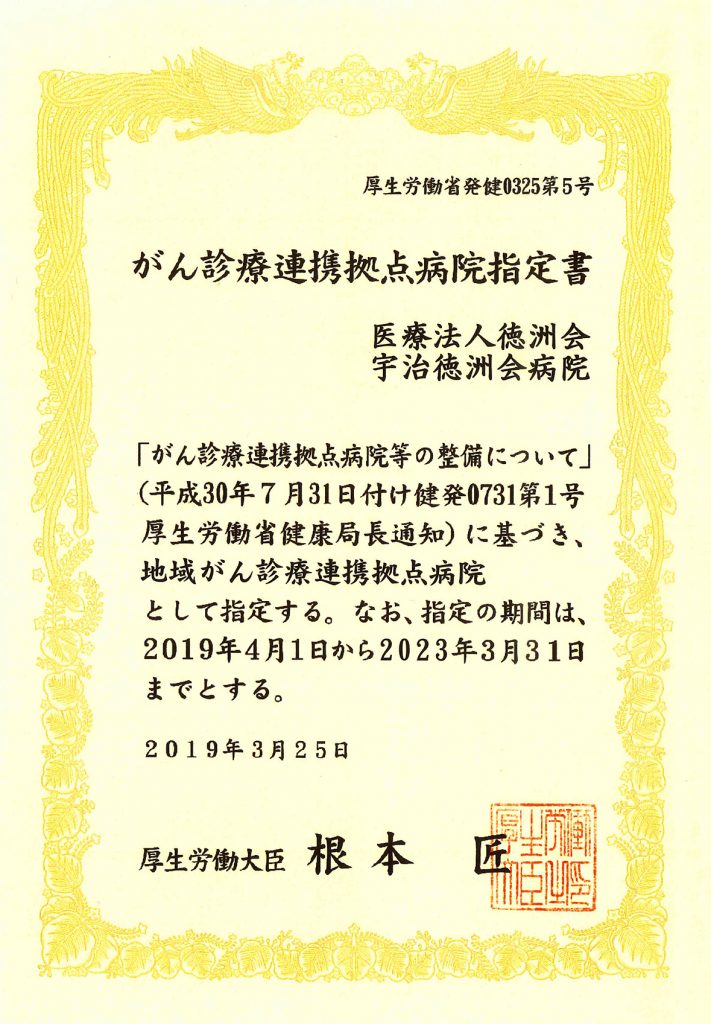 厚生労働省発健0325第5号

がん診療連携拠点病院指定書

医療法人徳洲会
宇治徳洲会病院

「がん診療連携拠点病院等の整備について」（平成30年7月31日付け健発0731第1号厚生労働省健康局長通知）に基づき、地域がん診療連携拠点病院として指定する。なお、指定の期間は、2019年4月1日から2023年3月31日までとする。

2019年3月25日

厚生労働大臣　根本　匠

厚生労働大臣之印